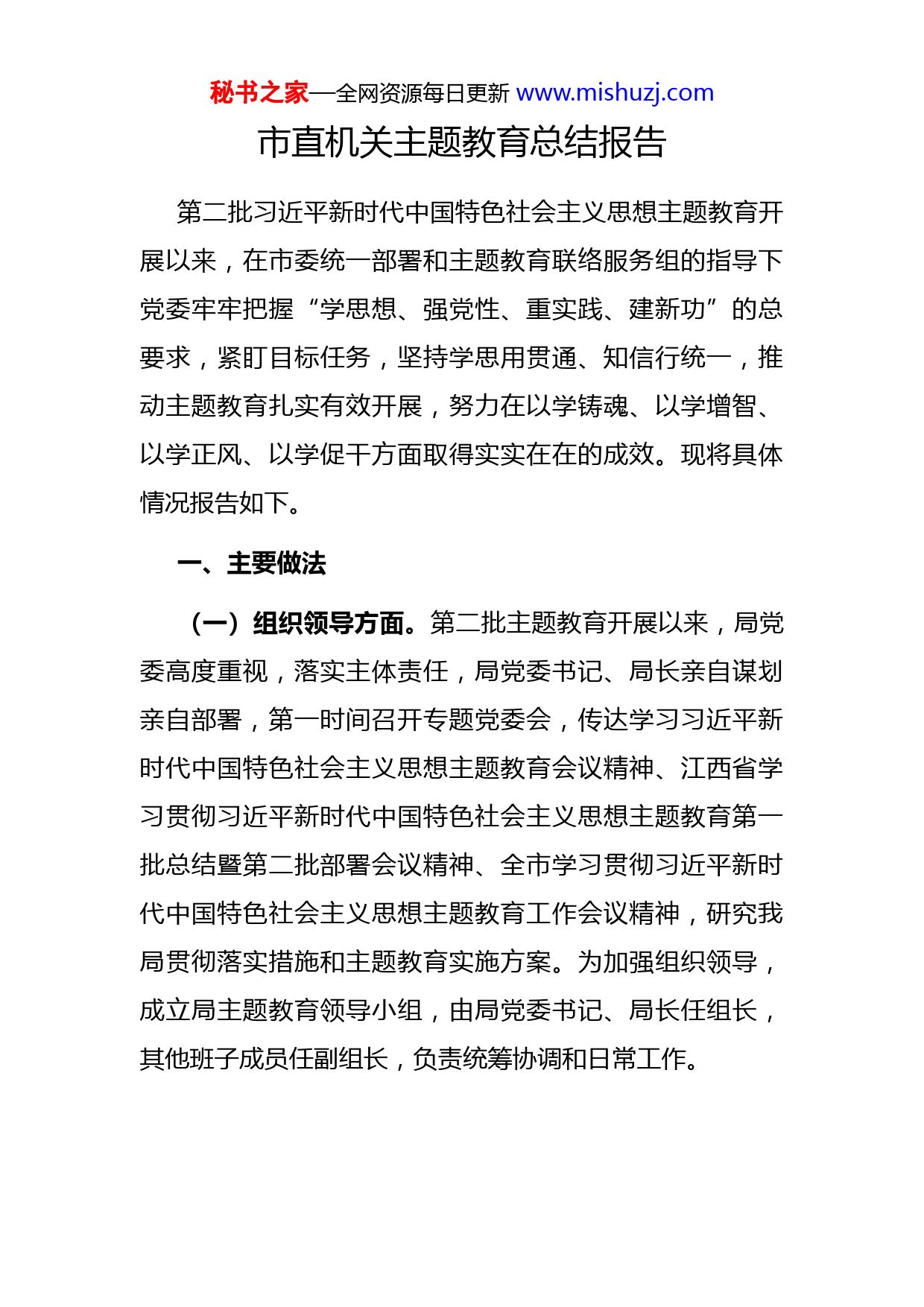 秘书之家—全网资源每日更新 www.mishuzj.com

市直机关主题教育总结报告

第二批习近平新时代中国特色社会主义思想主题教育开展以来，在市委统一部署和主题教育联络服务组的指导下党委牢牢把握“学思想、强党性、重实践、建新功”的总要求，紧盯目标任务，坚持学思用贯通、知信行统一，推动主题教育扎实有效开展，努力在以学铸魂、以学增智、以学正风、以学促干方面取得实实在在的成效。现将具体情况报告如下。

一、主要做法

（一）组织领导方面。第二批主题教育开展以来，局党委高度重视，落实主体责任，局党委书记、局长亲自谋划亲自部署，第一时间召开专题党委会，传达学习习近平新时代中国特色社会主义思想主题教育会议精神、江西省学习贯彻习近平新时代中国特色社会主义思想主题教育第一批总结暨第二批部署会议精神、全市学习贯彻习近平新时代中国特色社会主义思想主题教育工作会议精神，研究我局贯彻落实措施和主题教育实施方案。为加强组织领导，成立局主题教育领导小组，由局党委书记、局长任组长，其他班子成员任副组长，负责统筹协调和日常工作。